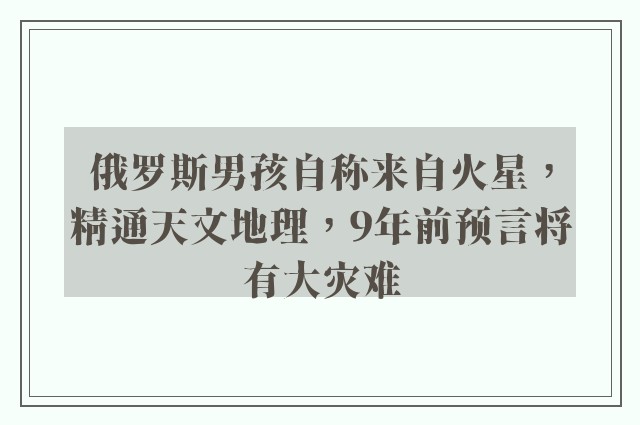 俄罗斯男孩自称来自火星，精通天文地理，9年前预言将有大灾难